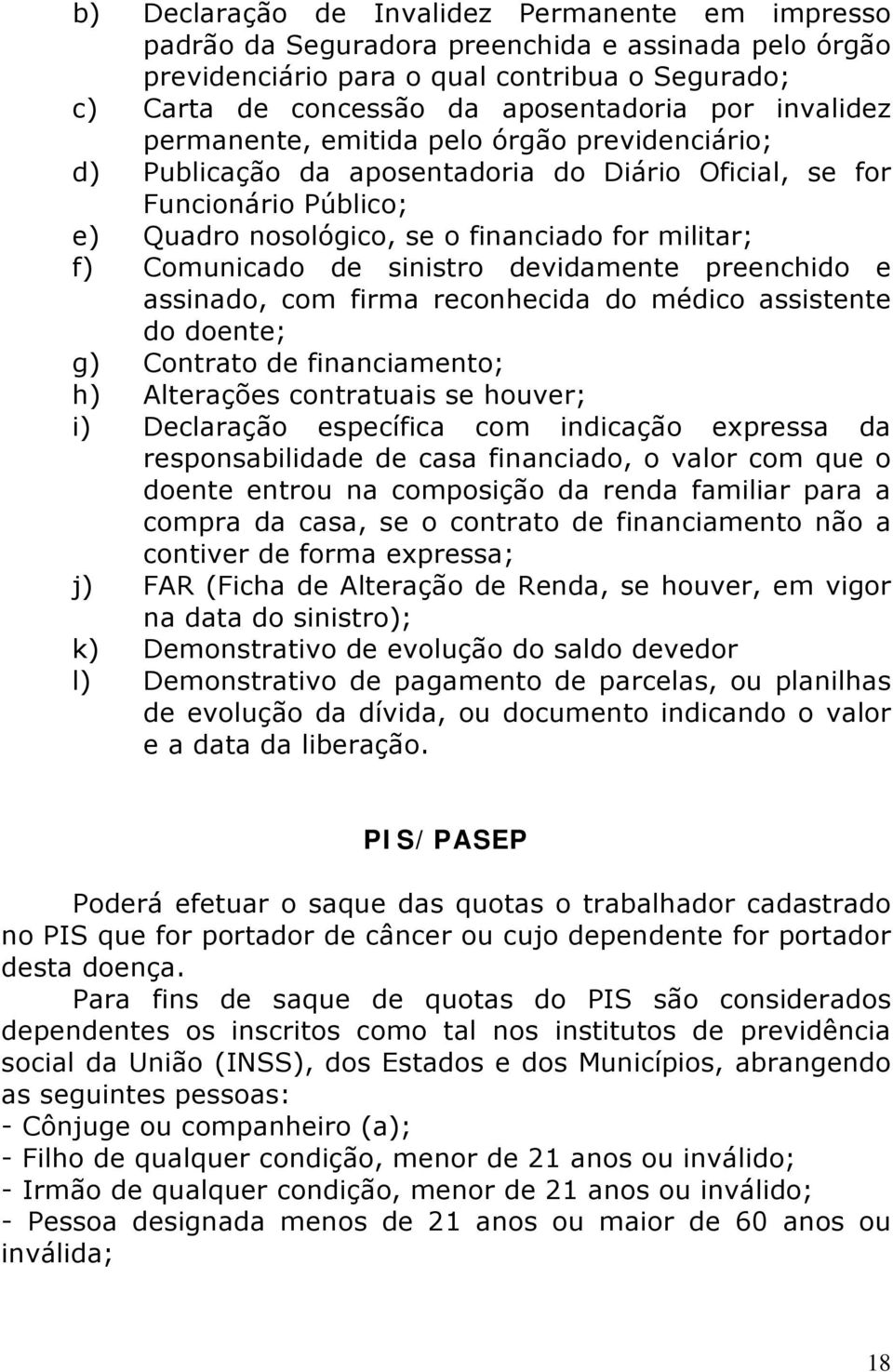 b) Declaração de Invalidez Permanente em impresso padrão da Seguradora preenchida e assinada pelo órgão previdenciário para o qual contribua o Segurado;
c) Carta de concessão da aposentadoria por invalidez permanente, emitida pelo órgão previdenciário;
d) Publicação da aposentadoria do Diário Oficial, se for Funcionário Público;
e) Quadro nosológico, se o financiado for militar;
f) Comunicado de sinistro devidamente preenchido e assinado, com firma reconhecida do médico assistente do doente;
g) Contrato de financiamento;
h) Alterações contratuais se houver;
i) Declaração específica com indicação expressa da responsabilidade de casa financiado, o valor com que o doente entrou na composição da renda familiar para a compra da casa, se o contrato de financiamento não a contiver de forma expressa;
j) FAR (Ficha de Alteração de Renda, se houver, em vigor na data do sinistro);
k) Demonstrativo de evolução do saldo devedor
l) Demonstrativo de pagamento de parcelas, ou planilhas de evolução da dívida, ou documento indicando o valor e a data da liberação.

PIS/PASEP

Poderá efetuar o saque das quotas o trabalhador cadastrado no PIS que for portador de câncer ou cujo dependente for portador desta doença.

Para fins de saque de quotas do PIS são considerados dependentes os inscritos como tal nos institutos de previdência social da União (INSS), dos Estados e dos Municípios, abrangendo as seguintes pessoas:
- Cônjuge ou companheiro (a);
- Filho de qualquer condição, menor de 21 anos ou inválido;
- Irmão de qualquer condição, menor de 21 anos ou inválido;
- Pessoa designada menos de 21 anos ou maior de 60 anos ou inválida;

18